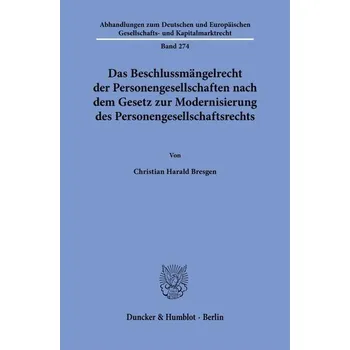 Abhandlungen zum Deutschen und Europäischen Gesellschafts- und Kapitalmarktrecht

Band 274

Das Beschlussmängelrecht der Personengesellschaften nach dem Gesetz zur Modernisierung des Personengesellschaftsrechts

Von

Christian Harald Bresgen

Duncker & Humblot · Berlin